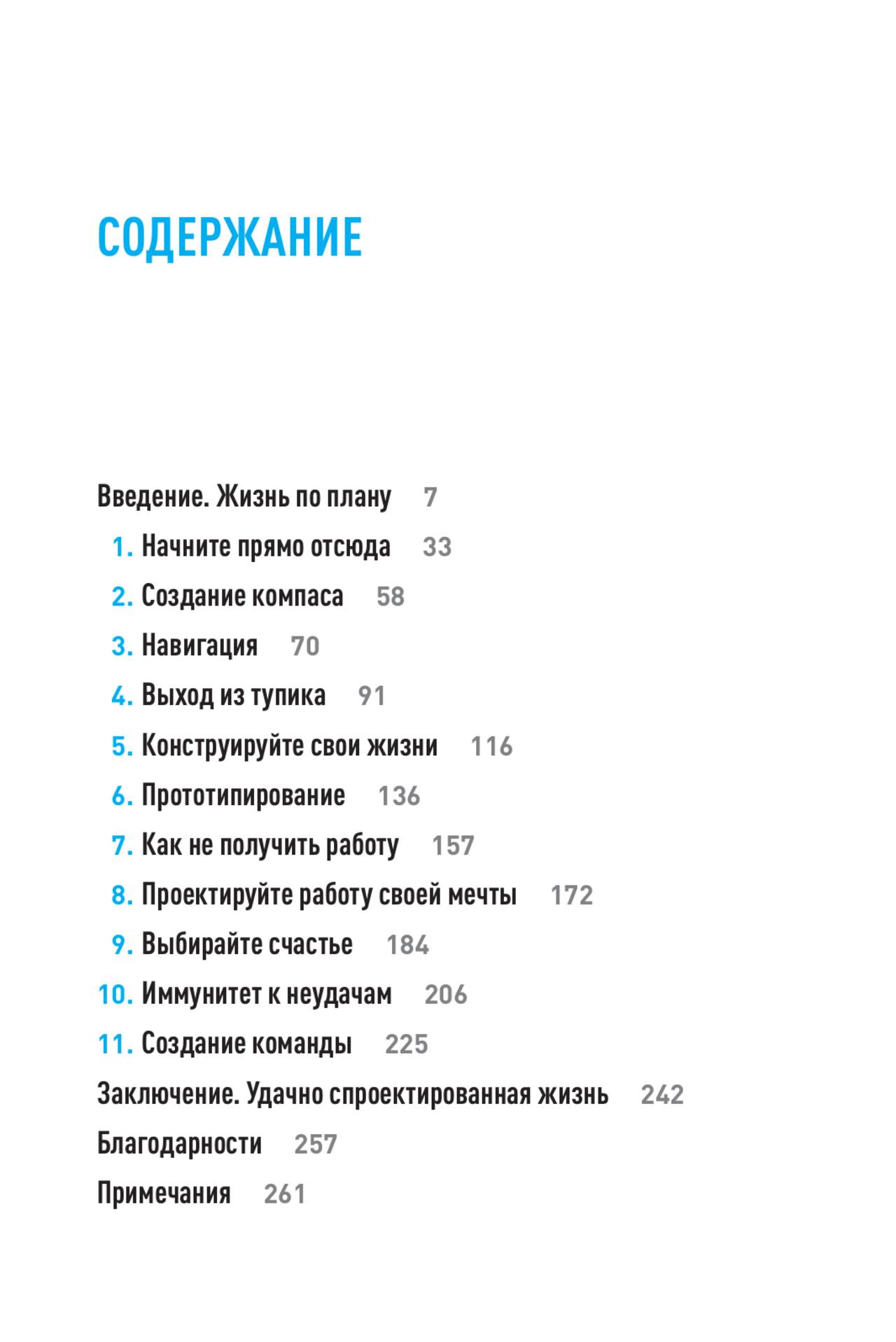 СОДЕРЖАНИЕ

Введение. Жизнь по плану 7
1. Начните прямо отсюда 33
2. Создание компаса 58
3. Навигация 70
4. Выход из тупика 91
5. Конструируйте свои жизни 116
6. Прототипирование 136
7. Как не получить работу 157
8. Проектируйте работу своей мечты 172
9. Выбирайте счастье 184
10. Иммунитет к неудачам 206
11. Создание команды 225
Заключение. Удачно спроектированная жизнь 242
Благодарности 257
Примечания 261